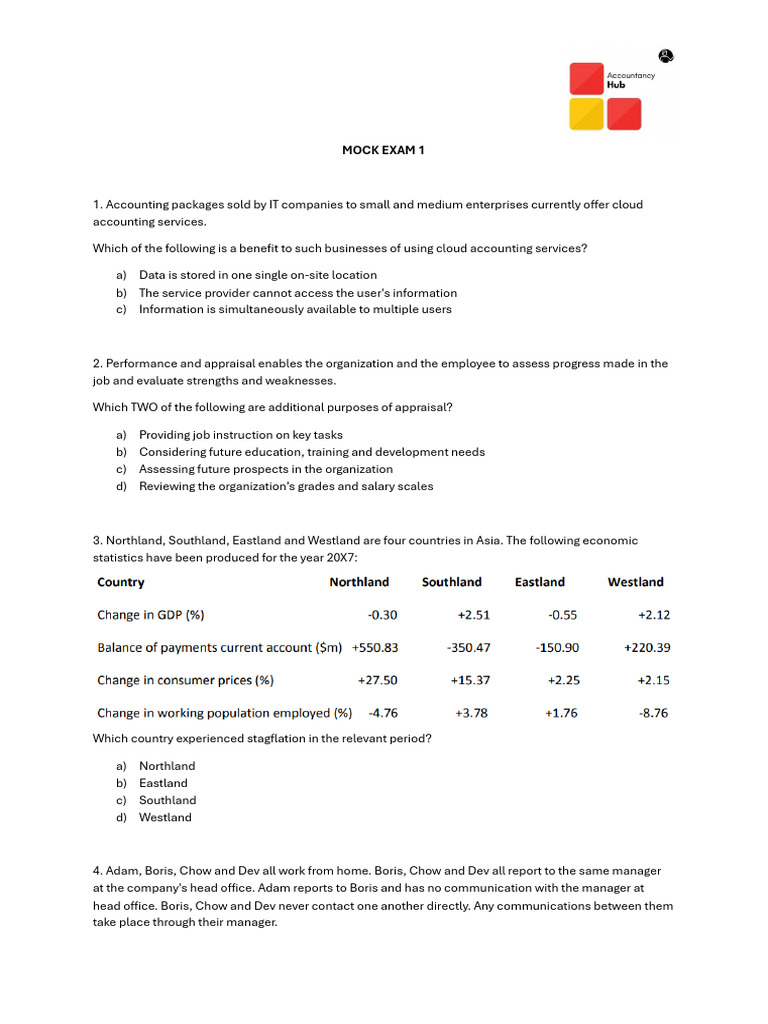 Accountancy Hub

MOCK EXAM 1

1. Accounting packages sold by IT companies to small and medium enterprises currently offer cloud accounting services.

Which of the following is a benefit to such businesses of using cloud accounting services?

a) Data is stored in one single on-site location
b) The service provider cannot access the user's information
c) Information is simultaneously available to multiple users

2. Performance and appraisal enables the organization and the employee to assess progress made in the job and evaluate strengths and weaknesses.

Which TWO of the following are additional purposes of appraisal?

a) Providing job instruction on key tasks
b) Considering future education, training and development needs
c) Assessing future prospects in the organization
d) Reviewing the organization's grades and salary scales

3. Northland, Southland, Eastland and Westland are four countries in Asia. The following economic statistics have been produced for the year 20X7:

| Country | Northland | Southland | Eastland | Westland |
|---|---|---|---|---|
| Change in GDP (%) | -0.30 | +2.51 | -0.55 | +2.12 |
| Balance of payments current account ($m) | +550.83 | -350.47 | -150.90 | +220.39 |
| Change in consumer prices (%) | +27.50 | +15.37 | +2.25 | +2.15 |
| Change in working population employed (%) | -4.76 | +3.78 | +1.76 | -8.76 |

Which country experienced stagflation in the relevant period?

a) Northland
b) Eastland
c) Southland
d) Westland

4. Adam, Boris, Chow and Dev all work from home. Boris, Chow and Dev all report to the same manager at the company's head office. Adam reports to Boris and has no communication with the manager at head office. Boris, Chow and Dev never contact one another directly. Any communications between them take place through their manager.